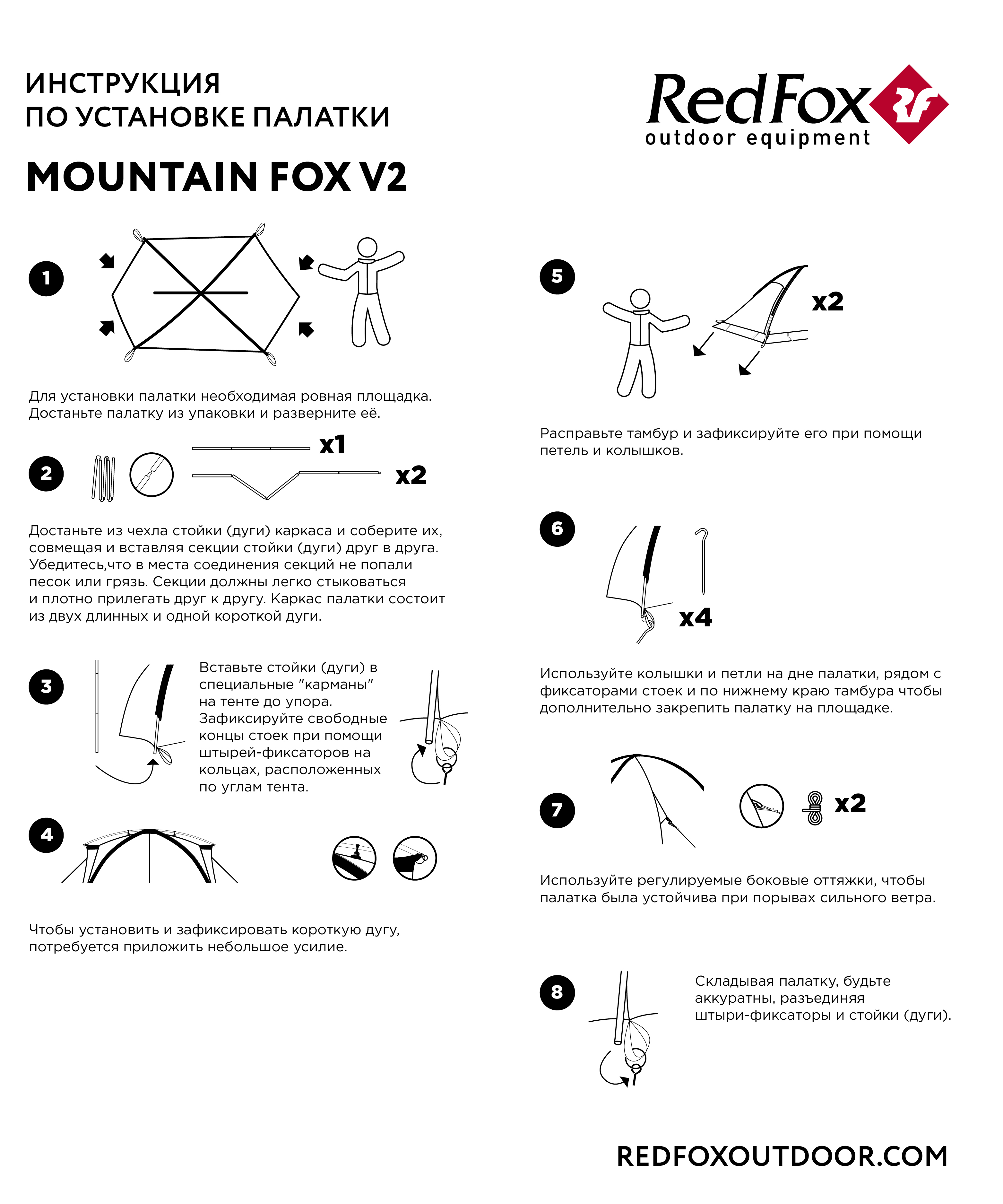 ИНСТРУКЦИЯ
ПО УСТАНОВКЕ ПАЛАТКИ

MOUNTAIN FOX V2

RedFox
outdoor equipment

1

Для установки палатки необходимая ровная площадка. Достаньте палатку из упаковки и разверните её.

2

x1

x2

Достаньте из чехла стойки (дуги) каркаса и соберите их, совмещая и вставляя секции стойки (дуги) друг в друга. Убедитесь,что в места соединения секций не попали песок или грязь. Секции должны легко стыковаться и плотно прилегать друг к другу. Каркас палатки состоит из двух длинных и одной короткой дуги.

3

Вставьте стойки (дуги) в специальные "карманы" на тенте до упора. Зафиксируйте свободные концы стоек при помощи штырей-фиксаторов на кольцах, расположенных по углам тента.

4

Чтобы установить и зафиксировать короткую дугу, потребуется приложить небольшое усилие.

5

x2

Расправьте тамбур и зафиксируйте его при помощи петель и колышков.

6

x4

Используйте колышки и петли на дне палатки, рядом с фиксаторами стоек и по нижнему краю тамбура чтобы дополнительно закрепить палатку на площадке.

7

x2

Используйте регулируемые боковые оттяжки, чтобы палатка была устойчива при порывах сильного ветра.

8

Складывая палатку, будьте аккуратны, разъединяя штыри-фиксаторы и стойки (дуги).

REDFOXOUTDOOR.COM